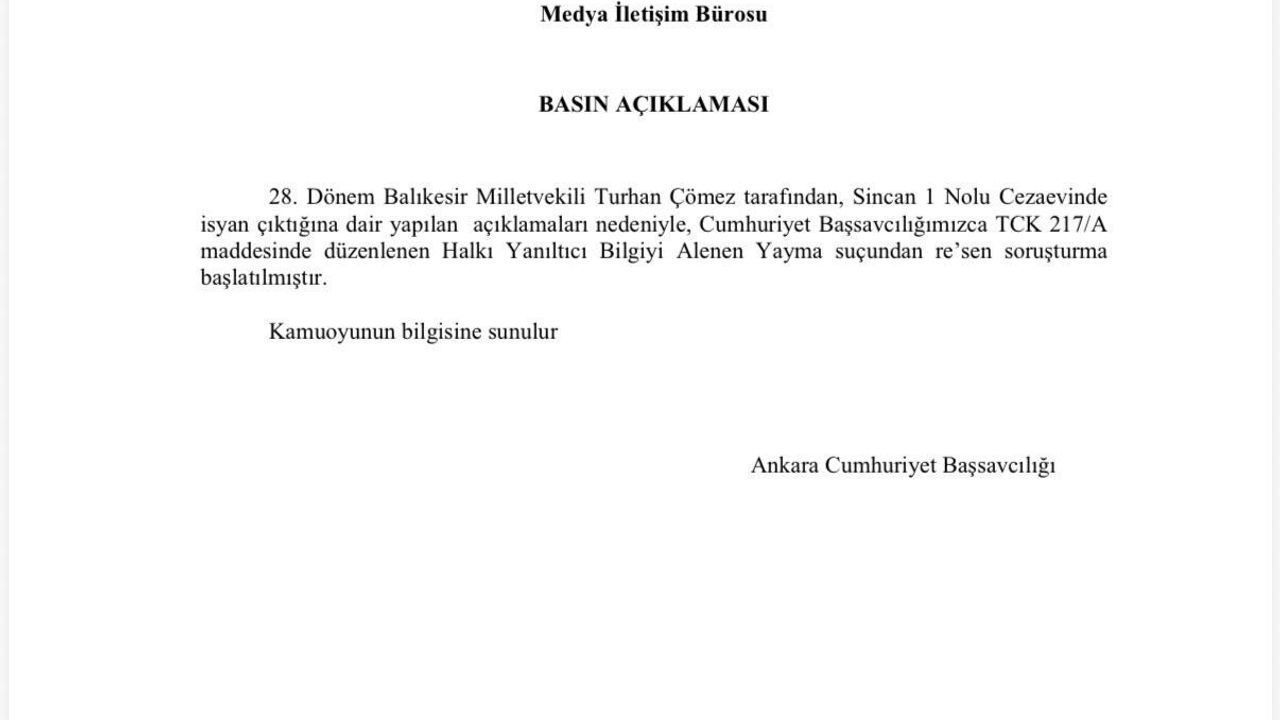 Medya İletişim Bürosu

BASIN AÇIKLAMASI

28. Dönem Balıkesir Milletvekili Turhan Çömez tarafından, Sincan 1 Nolu Cezaevinde isyan çıktığına dair yapılan açıklamaları nedeniyle, Cumhuriyet Başsavcılığımızca TCK 217/A maddesinde düzenlenen Halkı Yanıltıcı Bilgiyi Alenen Yayma suçundan re'sen soruşturma başlatılmıştır.

Kamuoyunun bilgisine sunulur

Ankara Cumhuriyet Başsavcılığı